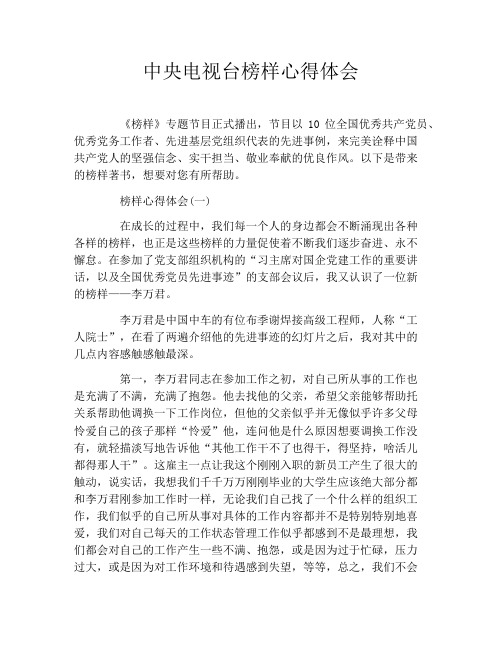 中央电视台榜样心得体会

《榜样》专题节目正式播出，节目以 10 位全国优秀共产党员、优秀党务工作者、先进基层党组织代表的先进事例，来完美诠释中国共产党人的坚强信念、实干担当、敬业奉献的优良作风。以下是带来的榜样著书，想要对您有所帮助。

榜样心得体会(一)

在成长的过程中，我们每一个人的身边都会不断涌现出各种各样的榜样，也正是这些榜样的力量促使着不断我们逐步奋进、永不懈怠。在参加了党支部组织机构的“习主席对国企党建工作的重要讲话，以及全国优秀党员先进事迹”的支部会议后，我又认识了一位新的榜样——李万君。

李万君是中国中车的有位布季谢焊接高级工程师，人称“工人院士”，在看了两遍介绍他的先进事迹的幻灯片之后，我对其中的几点内容感触感触最深。

第一，李万君同志在参加工作之初，对自己所从事的工作也是充满了不满，充满了抱怨。他去找他的父亲，希望父亲能够帮助托关系帮助他调换一下工作岗位，但他的父亲似乎并无像似乎许多父母怜爱自己的孩子那样“怜爱”他，连问他是什么原因想要调换工作没有，就轻描淡写地告诉他“其他工作干不了也得干，得坚持，啥活儿都得那人干”。这雇主一点让我这个刚刚入职的新员工产生了很大的触动，说实话，我想我们千千万万刚刚毕业的大学生应该绝大部分都和李万君刚参加工作时一样，无论我们自己找了一个什么样的组织工作，我们似乎的自己所从事对具体的工作内容都并不是特别特别地喜爱，我们对自己每天的工作状态管理工作似乎都感到不是最理想，我们都会对自己的工作产生一些不满、抱怨，或是因为过于忙碌，压力过大，或是因为对工作环境和待遇感到失望，等等，总之，我们不会